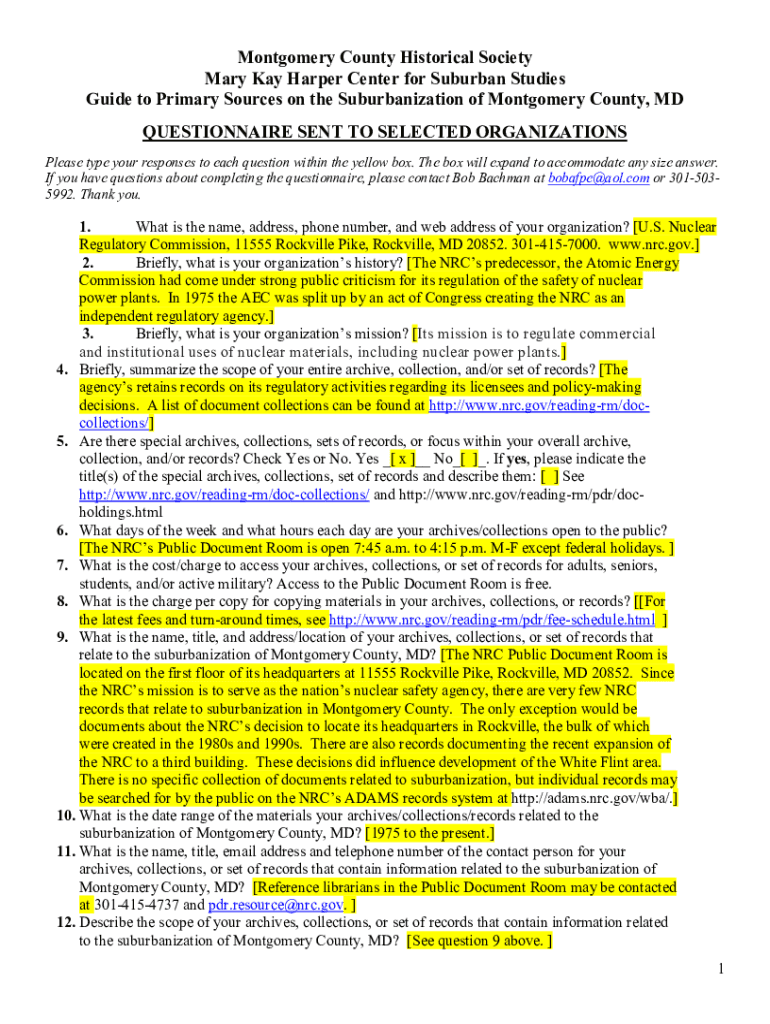 Montgomery County Historical Society
Mary Kay Harper Center for Suburban Studies
Guide to Primary Sources on the Suburbanization of Montgomery County, MD

QUESTIONNAIRE SENT TO SELECTED ORGANIZATIONS

Please type your responses to each question within the yellow box. The box will expand to accommodate any size answer. If you have questions about completing the questionnaire, please contact Bob Bachman at bobafpc@aol.com or 301-503-5992. Thank you.

1. What is the name, address, phone number, and web address of your organization? [U.S. Nuclear Regulatory Commission, 11555 Rockville Pike, Rockville, MD 20852. 301-415-7000. www.nrc.gov.]
2. Briefly, what is your organization's history? [The NRC's predecessor, the Atomic Energy Commission had come under strong public criticism for its regulation of the safety of nuclear power plants. In 1975 the AEC was split up by an act of Congress creating the NRC as an independent regulatory agency.]
3. Briefly, what is your organization's mission? [Its mission is to regulate commercial and institutional uses of nuclear materials, including nuclear power plants.]
4. Briefly, summarize the scope of your entire archive, collection, and/or set of records? [The agency's retains records on its regulatory activities regarding its licensees and policy-making decisions. A list of document collections can be found at http://www.nrc.gov/reading-rm/doc-collections/]
5. Are there special archives, collections, sets of records, or focus within your overall archive, collection, and/or records? Check Yes or No. Yes _[ x ]__ No_[ ]_. If yes, please indicate the title(s) of the special archives, collections, set of records and describe them: [ ] See http://www.nrc.gov/reading-rm/doc-collections/ and http://www.nrc.gov/reading-rm/pdr/doc-holdings.html
6. What days of the week and what hours each day are your archives/collections open to the public? [The NRC's Public Document Room is open 7:45 a.m. to 4:15 p.m. M-F except federal holidays. ]
7. What is the cost/charge to access your archives, collections, or set of records for adults, seniors, students, and/or active military? Access to the Public Document Room is free.
8. What is the charge per copy for copying materials in your archives, collections, or records? [[For the latest fees and turn-around times, see http://www.nrc.gov/reading-rm/pdr/fee-schedule.html. ]
9. What is the name, title, and address/location of your archives, collections, or set of records that relate to the suburbanization of Montgomery County, MD? [The NRC Public Document Room is located on the first floor of its headquarters at 11555 Rockville Pike, Rockville, MD 20852. Since the NRC's mission is to serve as the nation's nuclear safety agency, there are very few NRC records that relate to suburbanization in Montgomery County. The only exception would be documents about the NRC's decision to locate its headquarters in Rockville, the bulk of which were created in the 1980s and 1990s. There are also records documenting the recent expansion of the NRC to a third building. These decisions did influence development of the White Flint area. There is no specific collection of documents related to suburbanization, but individual records may be searched for by the public on the NRC's ADAMS records system at http://adams.nrc.gov/wba/.]
10. What is the date range of the materials your archives/collections/records related to the suburbanization of Montgomery County, MD? [1975 to the present.]
11. What is the name, title, email address and telephone number of the contact person for your archives, collections, or set of records that contain information related to the suburbanization of Montgomery County, MD? [Reference librarians in the Public Document Room may be contacted at 301-415-4737 and pdr.resource@nrc.gov. ]
12. Describe the scope of your archives, collections, or set of records that contain information related to the suburbanization of Montgomery County, MD? [See question 9 above. ]

1